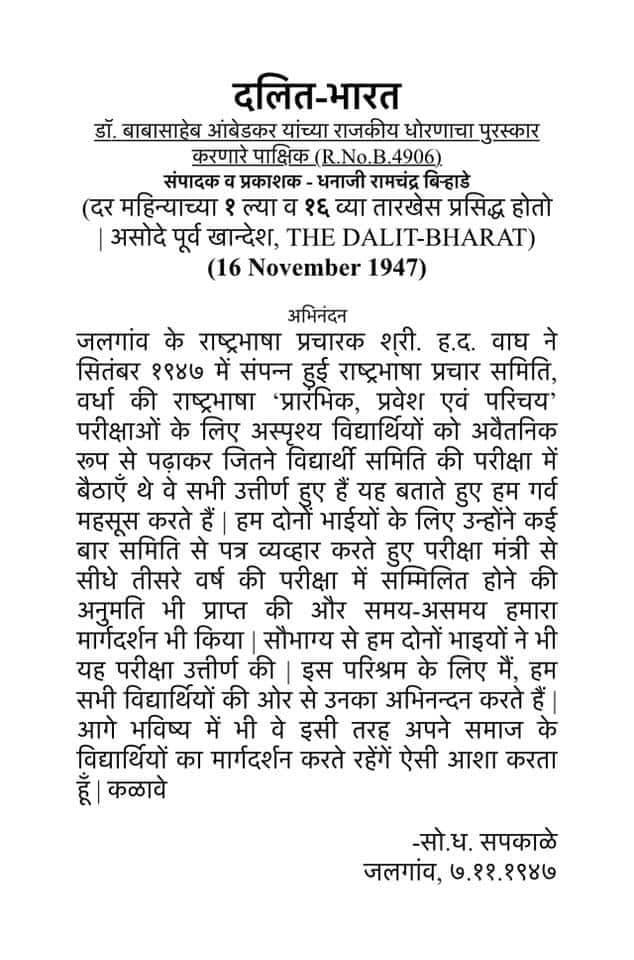 दलित-भारत
डॉ. बाबासाहेब आंबेडकर यांच्या राजकीय धोरणाचा पुरस्कार करणारे पाक्षिक (R.No.B.4906)
संपादक व प्रकाशक - धनाजी रामचंद्र बिऱ्हाडे
(दर महिन्याच्या १ ल्या व १६ व्या तारखेस प्रसिद्ध होतो | असोदे पूर्व खान्देश, THE DALIT-BHARAT)
(16 November 1947)

अभिनंदन
जलगांव के राष्ट्रभाषा प्रचारक श्री. ह.द. वाघ ने सितंबर १९४७ में संपन्न हुई राष्ट्रभाषा प्रचार समिति, वर्धा की राष्ट्रभाषा 'प्रारंभिक, प्रवेश एवं परिचय' परीक्षाओं के लिए अस्पृश्य विद्यार्थियों को अवैतनिक रूप से पढ़ाकर जितने विद्यार्थी समिति की परीक्षा में बैठाएँ थे वे सभी उत्तीर्ण हुए हैं यह बताते हुए हम गर्व महसूस करते हैं | हम दोनों भाईयों के लिए उन्होंने कई बार समिति से पत्र व्यव्हार करते हुए परीक्षा मंत्री से सीधे तीसरे वर्ष की परीक्षा में सम्मिलित होने की अनुमति भी प्राप्त की और समय-असमय हमारा मार्गदर्शन भी किया | सौभाग्य से हम दोनों भाइयों ने भी यह परीक्षा उत्तीर्ण की | इस परिश्रम के लिए मैं, हम सभी विद्यार्थियों की ओर से उनका अभिनन्दन करते हैं | आगे भविष्य में भी वे इसी तरह अपने समाज के विद्यार्थियों का मार्गदर्शन करते रहेंगें ऐसी आशा करता हूँ | कळावे

-सो.ध. सपकाळे
जलगांव, ७.११.१९४७